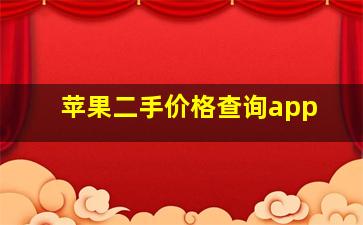 苹果二手价格查询app